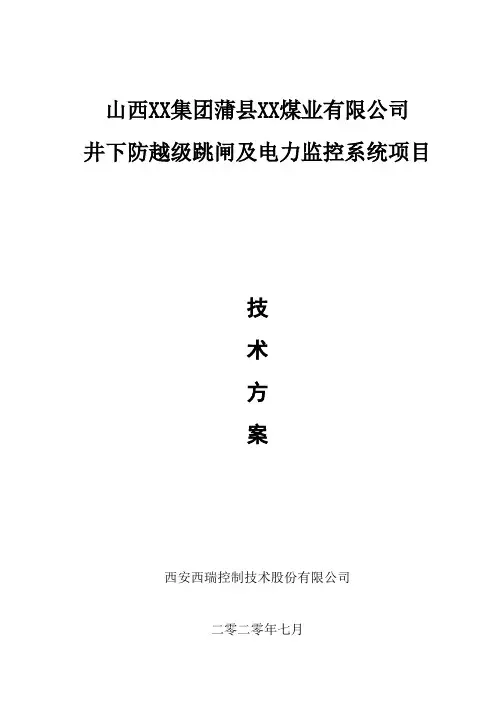 山西XX集团蒲县XX煤业有限公司

井下防越级跳闸及电力监控系统项目

技

术

方

案

西安西瑞控制技术股份有限公司

二零二零年七月